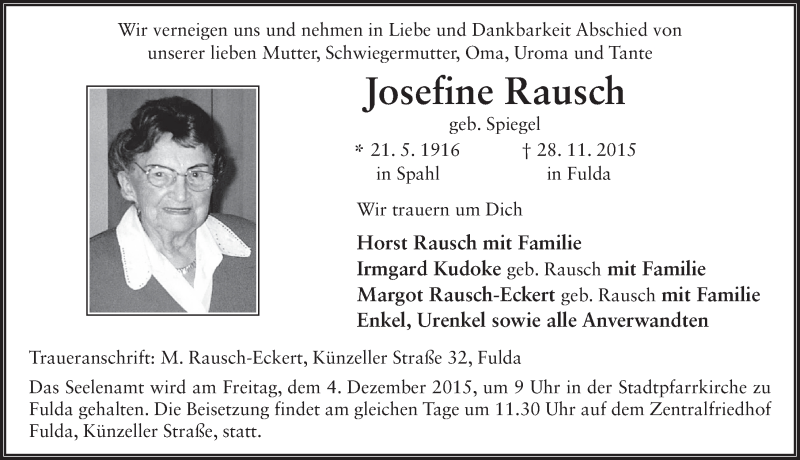 Wir verneigen uns und nehmen in Liebe und Dankbarkeit Abschied von unserer lieben Mutter, Schwiegermutter, Oma, Uroma und Tante

Josefine Rausch
geb. Spiegel

* 21. 5. 1916
in Spahl

† 28. 11. 2015
in Fulda

Wir trauern um Dich

Horst Rausch mit Familie
Irmgard Kudoke geb. Rausch mit Familie
Margot Rausch-Eckert geb. Rausch mit Familie
Enkel, Urenkel sowie alle Anverwandten

Traueranschrift: M. Rausch-Eckert, Künzeller Straße 32, Fulda

Das Seelenamt wird am Freitag, dem 4. Dezember 2015, um 9 Uhr in der Stadtpfarrkirche zu Fulda gehalten. Die Beisetzung findet am gleichen Tage um 11.30 Uhr auf dem Zentralfriedhof Fulda, Künzeller Straße, statt.